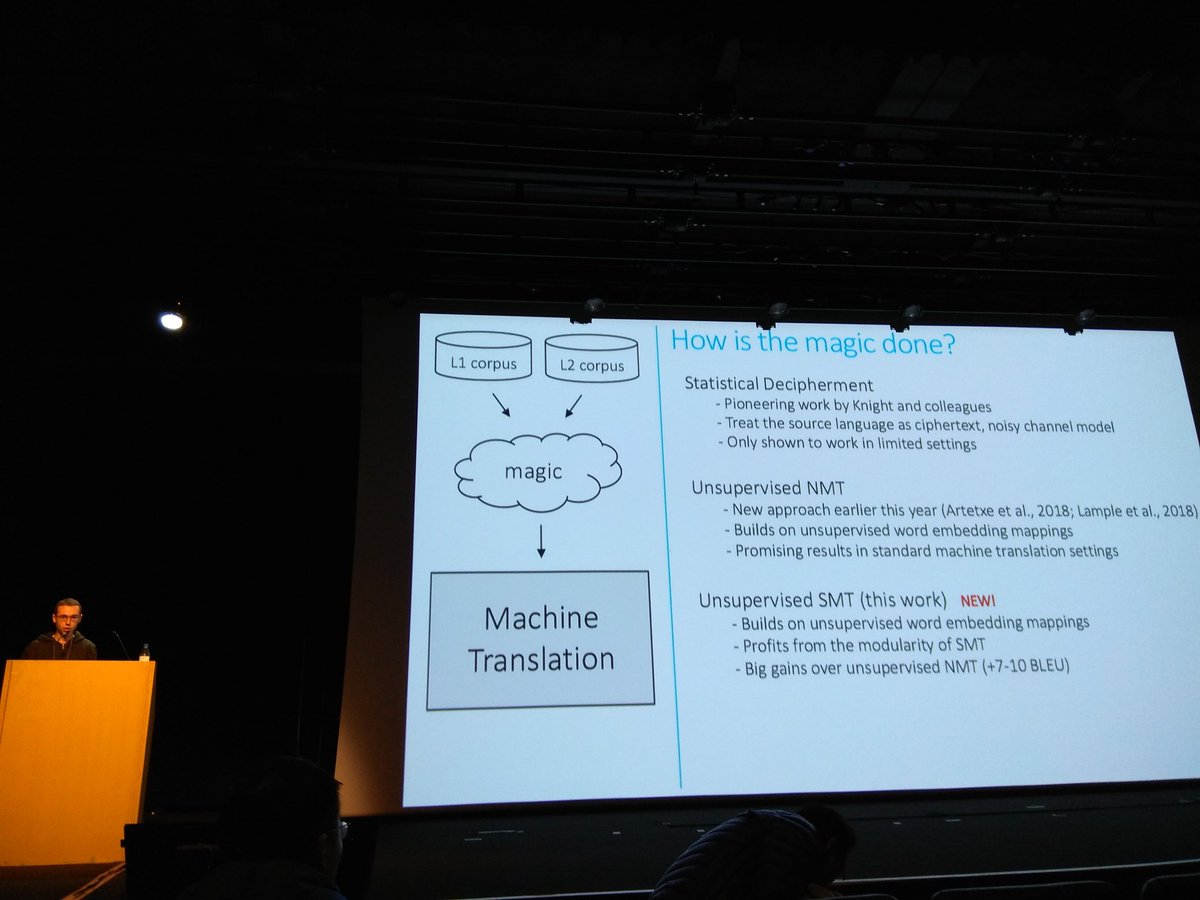 L1 corpus

L2 corpus

magic

Machine Translation

How is the magic done?

Statistical Decipherment
- Pioneering work by Knight and colleagues
- Treat the source language as ciphertext, noisy channel model
- Only shown to work in limited settings

Unsupervised NMT
- New approach earlier this year (Artetxe et al., 2018; Lample et al., 2018)
- Builds on unsupervised word embedding mappings
- Promising results in standard machine translation settings

Unsupervised SMT (this work) NEW!
- Builds on unsupervised word embedding mappings
- Profits from the modularity of SMT
- Big gains over unsupervised NMT (+7-10 BLEU)